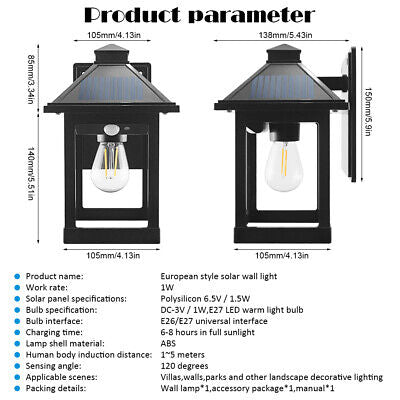 Product parameter

105mm/4.13in
85mm/3.34in
140mm/5.51in
105mm/4.13in

138mm/5.43in
150mm/5.9in
105mm/4.13in

| | |
|---|---|
| Product name: | European style solar wall light |
| Work rate: | 1W |
| Solar panel specifications: | Polysilicon 6.5V / 1.5W |
| Bulb specification: | DC-3V / 1W,E27 LED warm light bulb |
| Bulb interface: | E26/E27 universal interface |
| Charging time: | 6-8 hours in full sunlight |
| Lamp shell material: | ABS |
| Human body induction distance: | 1~5 meters |
| Sensing angle: | 120 degrees |
| Applicable scenes: | Villas,walls,parks and other landscape decorative lighting |
| Packing details: | Wall lamp*1,accessory package*1,manual*1 |